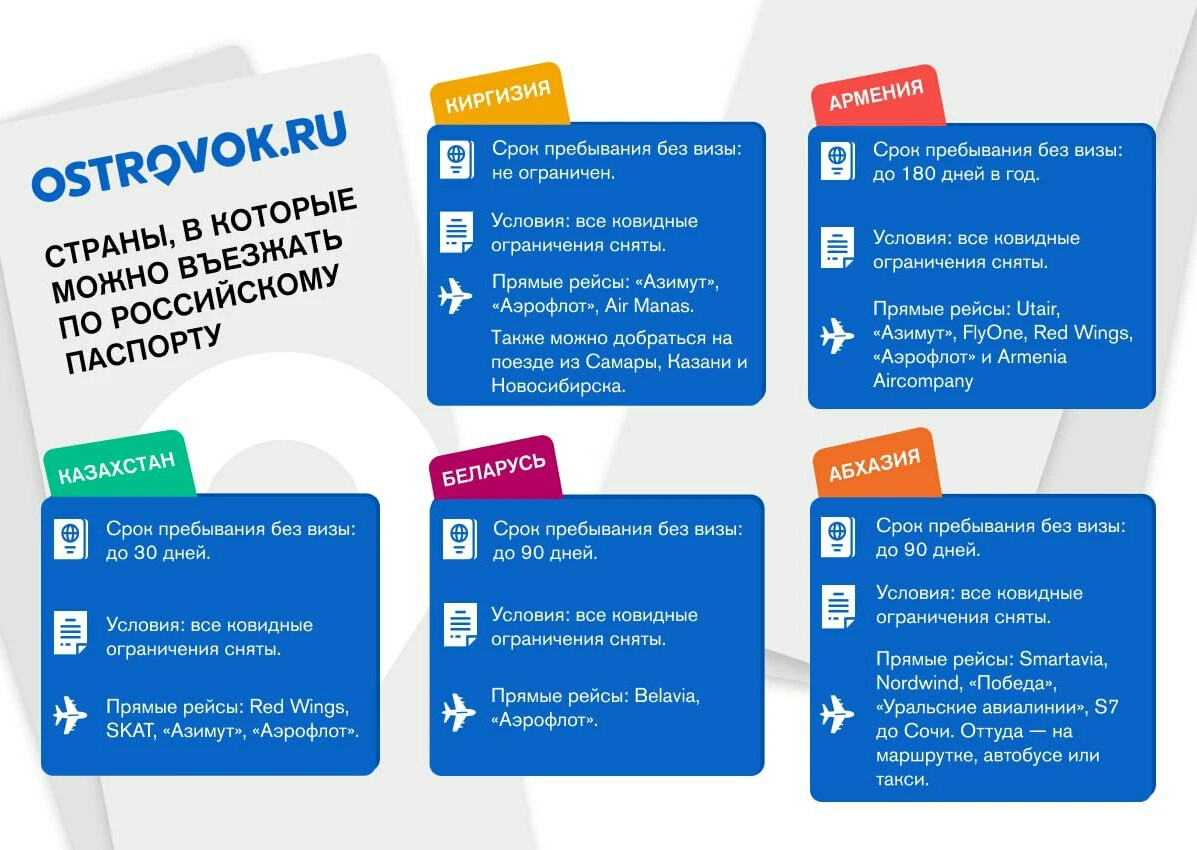 OSTROVOK.RU

СТРАНЫ, В КОТОРЫЕ МОЖНО ВЪЕЗЖАТЬ ПО РОССИЙСКОМУ ПАСПОРТУ

КИРГИЗИЯ

Срок пребывания без визы: не ограничен.

Условия: все ковидные ограничения сняты.

Прямые рейсы: «Азимут», «Аэрофлот», Air Manas.

Также можно добраться на поезде из Самары, Казани и Новосибирска.

АРМЕНИЯ

Срок пребывания без визы: до 180 дней в год.

Условия: все ковидные ограничения сняты.

Прямые рейсы: Utair, «Азимут», FlyOne, Red Wings, «Аэрофлот» и Armenia Aircompany

КАЗАХСТАН

Срок пребывания без визы: до 30 дней.

Условия: все ковидные ограничения сняты.

Прямые рейсы: Red Wings, SKAT, «Азимут», «Аэрофлот».

БЕЛАРУСЬ

Срок пребывания без визы: до 90 дней.

Условия: все ковидные ограничения сняты.

Прямые рейсы: Belavia, «Аэрофлот».

АБХАЗИЯ

Срок пребывания без визы: до 90 дней.

Условия: все ковидные ограничения сняты.

Прямые рейсы: Smartavia, Nordwind, «Победа», «Уральские авиалинии», S7 до Сочи. Оттуда — на маршрутке, автобусе или такси.